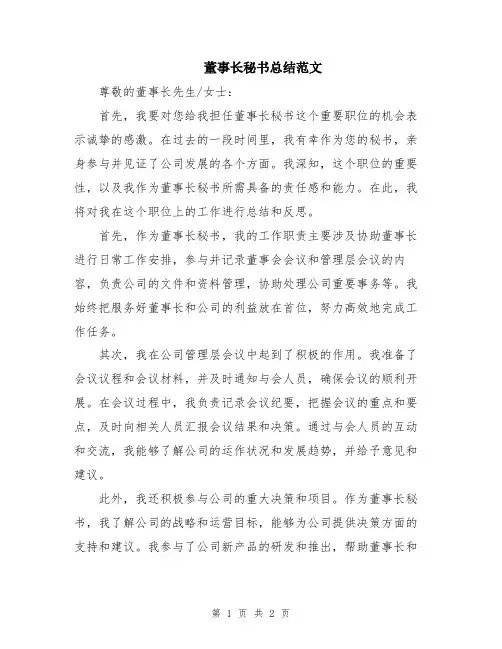 董事长秘书总结范文

尊敬的董事长先生/女士：

首先，我要对您给我担任董事长秘书这个重要职位的机会表示诚挚的感激。在过去的一段时间里，我有幸作为您的秘书，亲身参与并见证了公司发展的各个方面。我深知，这个职位的重要性，以及我作为董事长秘书所需具备的责任感和能力。在此，我将对我在这个职位上的工作进行总结和反思。

首先，作为董事长秘书，我的工作职责主要涉及协助董事长进行日常工作安排，参与并记录董事会会议和管理层会议的内容，负责公司的文件和资料管理，协助处理公司重要事务等。我始终把服务好董事长和公司的利益放在首位，努力高效地完成工作任务。

其次，我在公司管理层会议中起到了积极的作用。我准备了会议议程和会议材料，并及时通知与会人员，确保会议的顺利开展。在会议过程中，我负责记录会议纪要，把握会议的重点和要点，及时向相关人员汇报会议结果和决策。通过与会人员的互动和交流，我能够了解公司的运作状况和发展趋势，并给予意见和建议。

此外，我还积极参与公司的重大决策和项目。作为董事长秘书，我了解公司的战略和运营目标，能够为公司提供决策方面的支持和建议。我参与了公司新产品的研发和推出，帮助董事长和

第 1 页 共 2 页